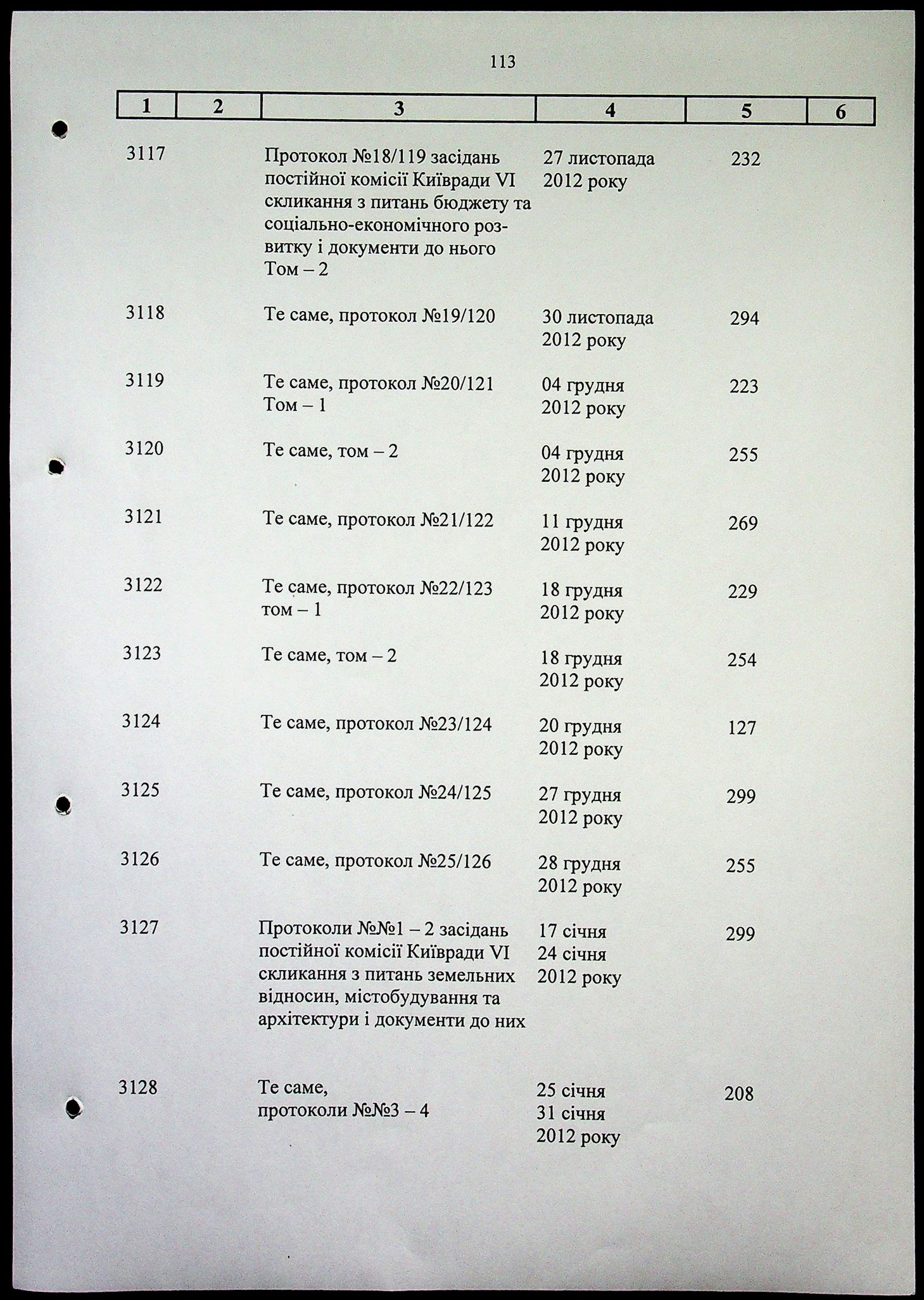 113

| 1 | 2 | 3 | 4 | 5 | 6 |
|---|---|---|---|---|---|
| 3117 | | Протокол №18/119 засідань постійної комісії Київради VI скликання з питань бюджету та соціально-економічного розвитку і документи до нього Том – 2 | 27 листопада 2012 року | 232 | |
| 3118 | | Те саме, протокол №19/120 | 30 листопада 2012 року | 294 | |
| 3119 | | Те саме, протокол №20/121 Том – 1 | 04 грудня 2012 року | 223 | |
| 3120 | | Те саме, том – 2 | 04 грудня 2012 року | 255 | |
| 3121 | | Те саме, протокол №21/122 | 11 грудня 2012 року | 269 | |
| 3122 | | Те саме, протокол №22/123 том – 1 | 18 грудня 2012 року | 229 | |
| 3123 | | Те саме, том – 2 | 18 грудня 2012 року | 254 | |
| 3124 | | Те саме, протокол №23/124 | 20 грудня 2012 року | 127 | |
| 3125 | | Те саме, протокол №24/125 | 27 грудня 2012 року | 299 | |
| 3126 | | Те саме, протокол №25/126 | 28 грудня 2012 року | 255 | |
| 3127 | | Протоколи №№1 – 2 засідань постійної комісії Київради VI скликання з питань земельних відносин, містобудування та архітектури і документи до них | 17 січня 24 січня 2012 року | 299 | |
| 3128 | | Те саме, протоколи №№3 – 4 | 25 січня 31 січня 2012 року | 208 | |